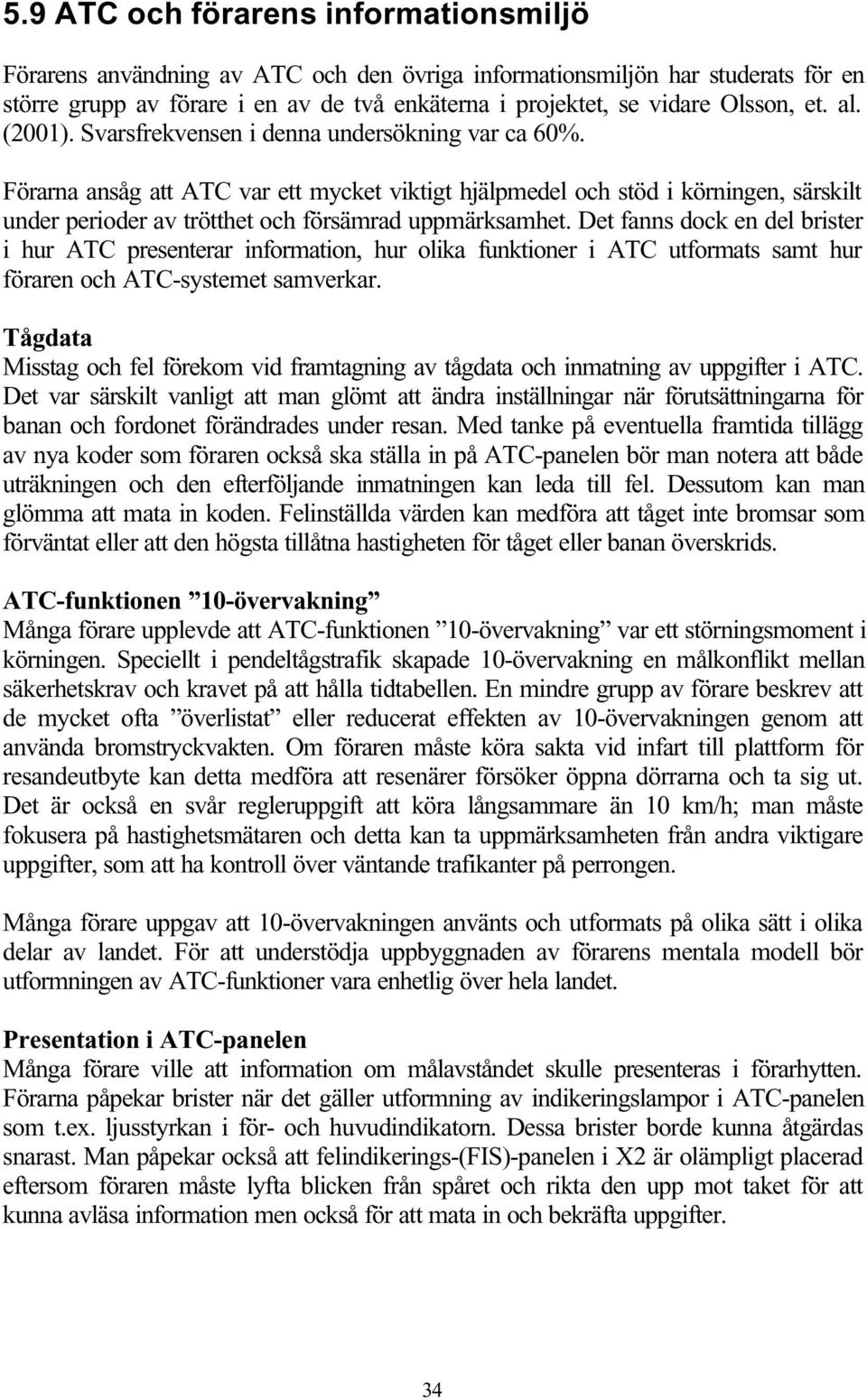 5.9 ATC och förarens informationsmiljö

Förarens användning av ATC och den övriga informationsmiljön har studerats för en större grupp av förare i en av de två enkäterna i projektet, se vidare Olsson, et. al. (2001). Svarsfrekvensen i denna undersökning var ca 60%.

Förarna ansåg att ATC var ett mycket viktigt hjälpmedel och stöd i körningen, särskilt under perioder av trötthet och försämrad uppmärksamhet. Det fanns dock en del brister i hur ATC presenterar information, hur olika funktioner i ATC utformats samt hur föraren och ATC-systemet samverkar.

Tågdata
Misstag och fel förekom vid framtagning av tågdata och inmatning av uppgifter i ATC. Det var särskilt vanligt att man glömt att ändra inställningar när förutsättningarna för banan och fordonet förändrades under resan. Med tanke på eventuella framtida tillägg av nya koder som föraren också ska ställa in på ATC-panelen bör man notera att både uträkningen och den efterföljande inmatningen kan leda till fel. Dessutom kan man glömma att mata in koden. Felinställda värden kan medföra att tåget inte bromsar som förväntat eller att den högsta tillåtna hastigheten för tåget eller banan överskrids.

ATC-funktionen ”10-övervakning”
Många förare upplevde att ATC-funktionen ”10-övervakning” var ett störningsmoment i körningen. Speciellt i pendeltågstrafik skapade 10-övervakning en målkonflikt mellan säkerhetskrav och kravet på att hålla tidtabellen. En mindre grupp av förare beskrev att de mycket ofta ”överlistat” eller reducerat effekten av 10-övervakningen genom att använda bromstryckvakten. Om föraren måste köra sakta vid infart till plattform för resandeutbyte kan detta medföra att resenärer försöker öppna dörrarna och ta sig ut. Det är också en svår regleruppgift att köra långsammare än 10 km/h; man måste fokusera på hastighetsmätaren och detta kan ta uppmärksamheten från andra viktigare uppgifter, som att ha kontroll över väntande trafikanter på perrongen.

Många förare uppgav att 10-övervakningen använts och utformats på olika sätt i olika delar av landet. För att understödja uppbyggnaden av förarens mentala modell bör utformningen av ATC-funktioner vara enhetlig över hela landet.

Presentation i ATC-panelen
Många förare ville att information om målavståndet skulle presenteras i förarhytten. Förarna påpekar brister när det gäller utformning av indikeringslampor i ATC-panelen som t.ex. ljusstyrkan i för- och huvudindikatorn. Dessa brister borde kunna åtgärdas snarast. Man påpekar också att felindikerings-(FIS)-panelen i X2 är olämpligt placerad eftersom föraren måste lyfta blicken från spåret och rikta den upp mot taket för att kunna avläsa information men också för att mata in och bekräfta uppgifter.

34